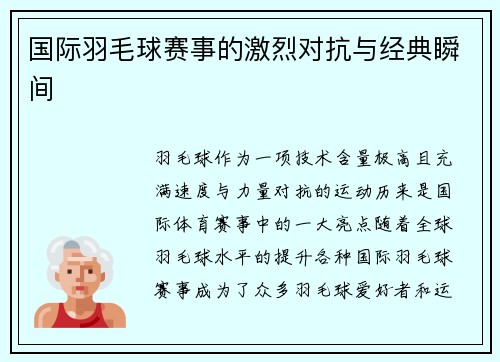 国际羽毛球赛事的激烈对抗与经典瞬间

羽毛球作为一项技术含量极高且充满速度与力量对抗的运动历来是国际体育赛事中的一大亮点随着全球羽毛球水平的提升各种国际羽毛球赛事成为了众多羽毛球爱好者和运